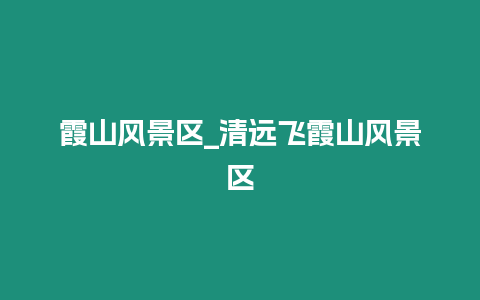 霞山风景区_清远飞霞山风景区